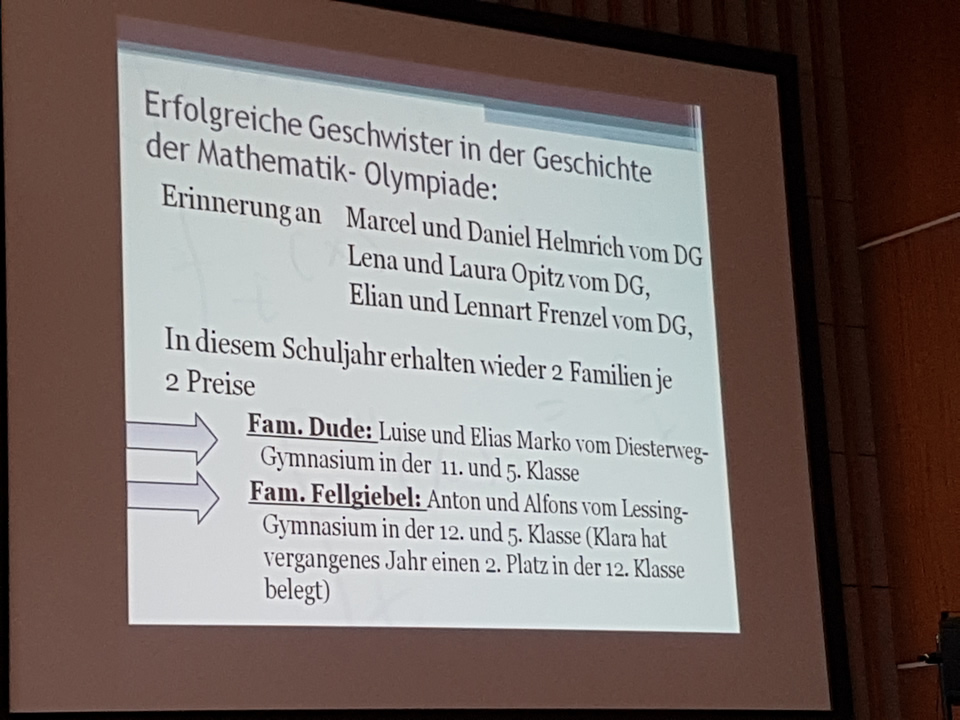 Erfolgreiche Geschwister in der Geschichte der Mathematik- Olympiade:

Erinnerung an Marcel und Daniel Helmrich vom DG
Lena und Laura Opitz vom DG,
Elian und Lennart Frenzel vom DG,

In diesem Schuljahr erhalten wieder 2 Familien je 2 Preise

Fam. Dude: Luise und Elias Marko vom Diesterweg-Gymnasium in der 11. und 5. Klasse

Fam. Fellgiebel: Anton und Alfons vom Lessing-Gymnasium in der 12. und 5. Klasse (Klara hat vergangenes Jahr einen 2. Platz in der 12. Klasse belegt)